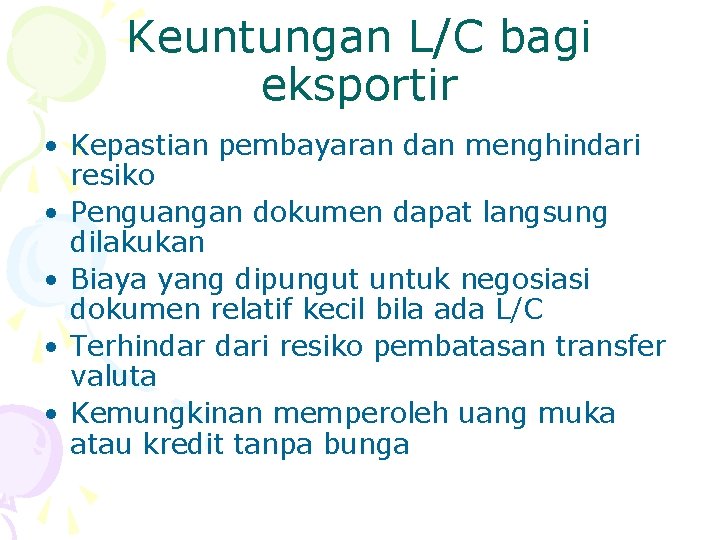 Keuntungan L/C bagi eksportir

• Kepastian pembayaran dan menghindari resiko
• Penguangan dokumen dapat langsung dilakukan
• Biaya yang dipungut untuk negosiasi dokumen relatif kecil bila ada L/C
• Terhindar dari resiko pembatasan transfer valuta
• Kemungkinan memperoleh uang muka atau kredit tanpa bunga